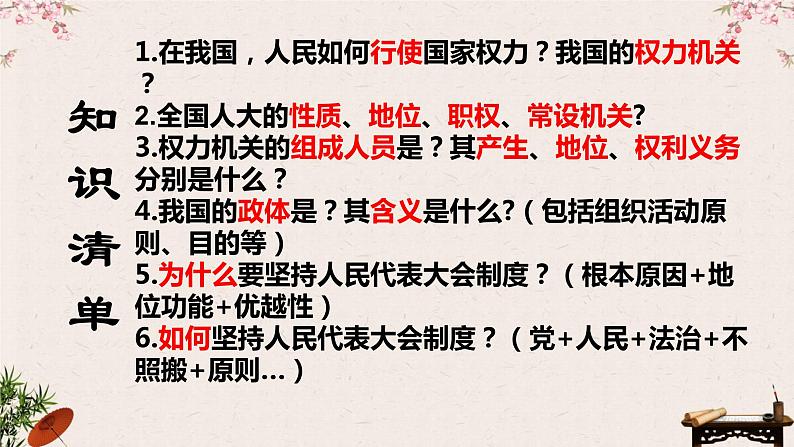 知识清单

1.在我国，人民如何行使国家权力？我国的权力机关？

2.全国人大的性质、地位、职权、常设机关?

3.权力机关的组成人员是？其产生、地位、权利义务分别是什么？

4.我国的政体是？其含义是什么?（包括组织活动原则、目的等）

5.为什么要坚持人民代表大会制度？（根本原因+地位功能+优越性）

6.如何坚持人民代表大会制度？（党+人民+法治+不照搬+原则…）